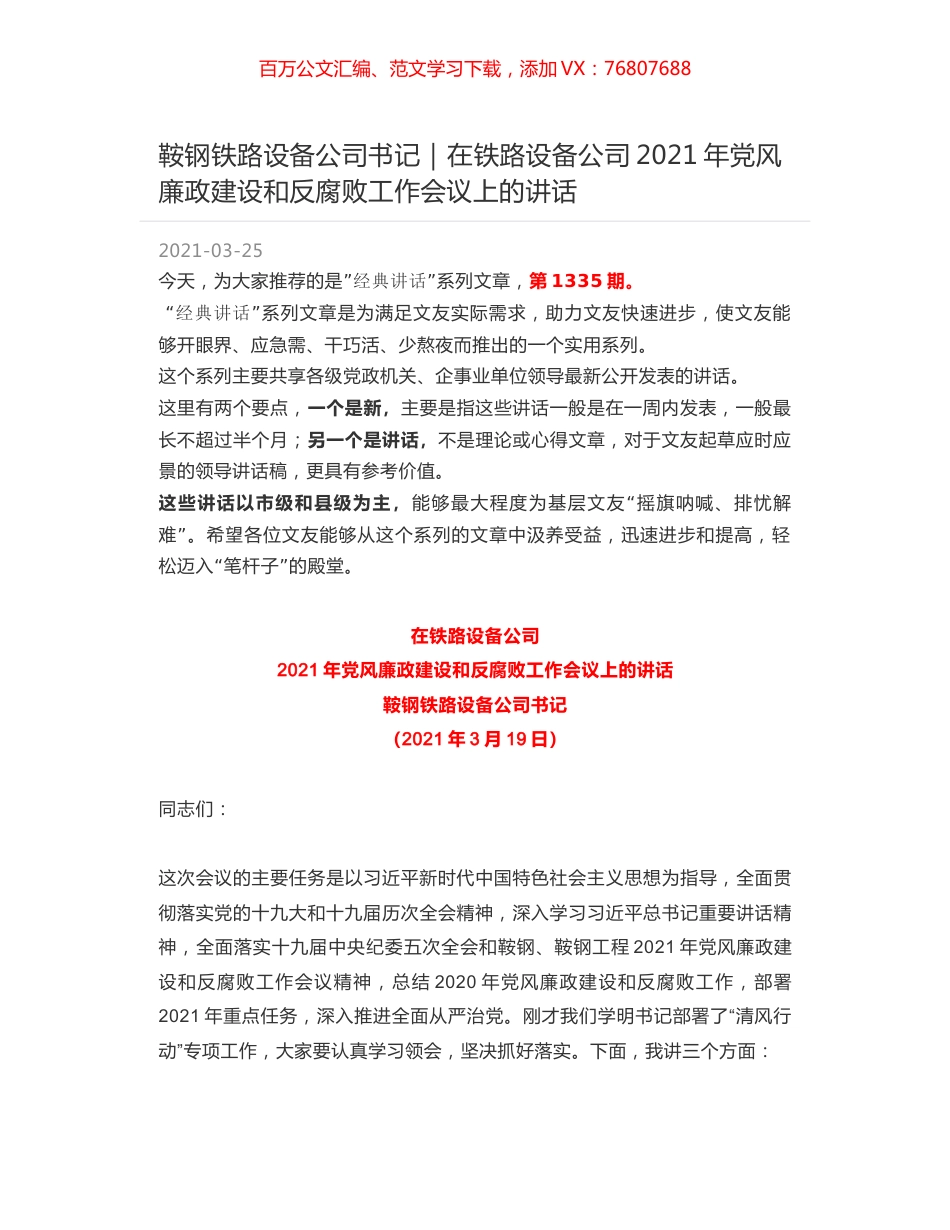 百万公文汇编、范文学习下载，添加 VX：76807688

鞍钢铁路设备公司书记｜在铁路设备公司 2021 年党风廉政建设和反腐败工作会议上的讲话

2021-03-25

今天，为大家推荐的是”经典讲话”系列文章，第 1335 期。

“经典讲话”系列文章是为满足文友实际需求，助力文友快速进步，使文友能够开眼界、应急需、干巧活、少熬夜而推出的一个实用系列。

这个系列主要共享各级党政机关、企事业单位领导最新公开发表的讲话。

这里有两个要点，一个是新，主要是指这些讲话一般是在一周内发表，一般最长不超过半个月；另一个是讲话，不是理论或心得文章，对于文友起草应时应景的领导讲话稿，更具有参考价值。

这些讲话以市级和县级为主，能够最大程度为基层文友“摇旗呐喊、排忧解难”。希望各位文友能够从这个系列的文章中汲养受益，迅速进步和提高，轻松迈入“笔杆子”的殿堂。

在铁路设备公司
2021 年党风廉政建设和反腐败工作会议上的讲话
鞍钢铁路设备公司书记
（2021 年 3 月 19 日）

同志们：

这次会议的主要任务是以习近平新时代中国特色社会主义思想为指导，全面贯彻落实党的十九大和十九届历次全会精神，深入学习习近平总书记重要讲话精神，全面落实十九届中央纪委五次全会和鞍钢、鞍钢工程 2021 年党风廉政建设和反腐败工作会议精神，总结 2020 年党风廉政建设和反腐败工作，部署 2021 年重点任务，深入推进全面从严治党。刚才我们学明书记部署了“清风行动”专项工作，大家要认真学习领会，坚决抓好落实。下面，我讲三个方面：